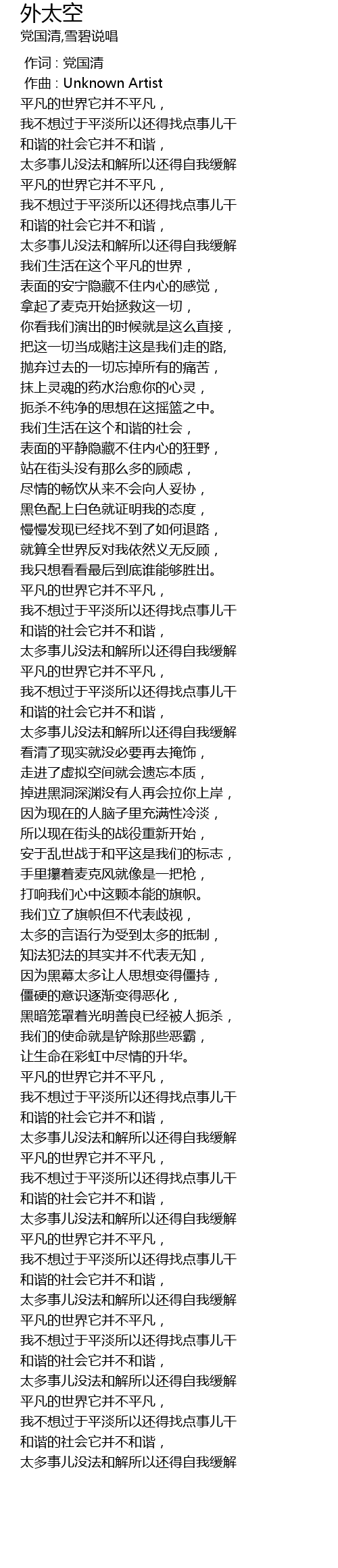 外太空
党国清,雪碧说唱

作词 : 党国清
作曲 : Unknown Artist
平凡的世界它并不平凡，
我不想过于平淡所以还得找点事儿干
和谐的社会它并不和谐，
太多事儿没法和解所以还得自我缓解
平凡的世界它并不平凡，
我不想过于平淡所以还得找点事儿干
和谐的社会它并不和谐，
太多事儿没法和解所以还得自我缓解
我们生活在这个平凡的世界，
表面的安宁隐藏不住内心的感觉，
拿起了麦克开始拯救这一切，
你看我们演出的时候就是这么直接，
把这一切当成赌注这是我们走的路,
抛弃过去的一切忘掉所有的痛苦，
抹上灵魂的药水治愈你的心灵，
扼杀不纯净的思想在这摇篮之中。
我们生活在这个和谐的社会，
表面的平静隐藏不住内心的狂野，
站在街头没有那么多的顾虑，
尽情的畅饮从来不会向人妥协，
黑色配上白色就证明我的态度，
慢慢发现已经找不到了如何退路，
就算全世界反对我依然义无反顾，
我只想看看最后到底谁能够胜出。
平凡的世界它并不平凡，
我不想过于平淡所以还得找点事儿干
和谐的社会它并不和谐，
太多事儿没法和解所以还得自我缓解
平凡的世界它并不平凡，
我不想过于平淡所以还得找点事儿干
和谐的社会它并不和谐，
太多事儿没法和解所以还得自我缓解
看清了现实就没必要再去掩饰，
走进了虚拟空间就会遗忘本质，
掉进黑洞深渊没有人再会拉你上岸，
因为现在的人脑子里充满性冷淡，
所以现在街头的战役重新开始，
安于乱世战于和平这是我们的标志，
手里攥着麦克风就像是一把枪，
打响我们心中这颗本能的旗帜。
我们立了旗帜但不代表歧视，
太多的言语行为受到太多的抵制，
知法犯法的其实并不代表无知，
因为黑幕太多让人思想变得僵持，
僵硬的意识逐渐变得恶化，
黑暗笼罩着光明善良已经被人扼杀，
我们的使命就是铲除那些恶霸，
让生命在彩虹中尽情的升华。
平凡的世界它并不平凡，
我不想过于平淡所以还得找点事儿干
和谐的社会它并不和谐，
太多事儿没法和解所以还得自我缓解
平凡的世界它并不平凡，
我不想过于平淡所以还得找点事儿干
和谐的社会它并不和谐，
太多事儿没法和解所以还得自我缓解
平凡的世界它并不平凡，
我不想过于平淡所以还得找点事儿干
和谐的社会它并不和谐，
太多事儿没法和解所以还得自我缓解
平凡的世界它并不平凡，
我不想过于平淡所以还得找点事儿干
和谐的社会它并不和谐，
太多事儿没法和解所以还得自我缓解
平凡的世界它并不平凡，
我不想过于平淡所以还得找点事儿干
和谐的社会它并不和谐，
太多事儿没法和解所以还得自我缓解